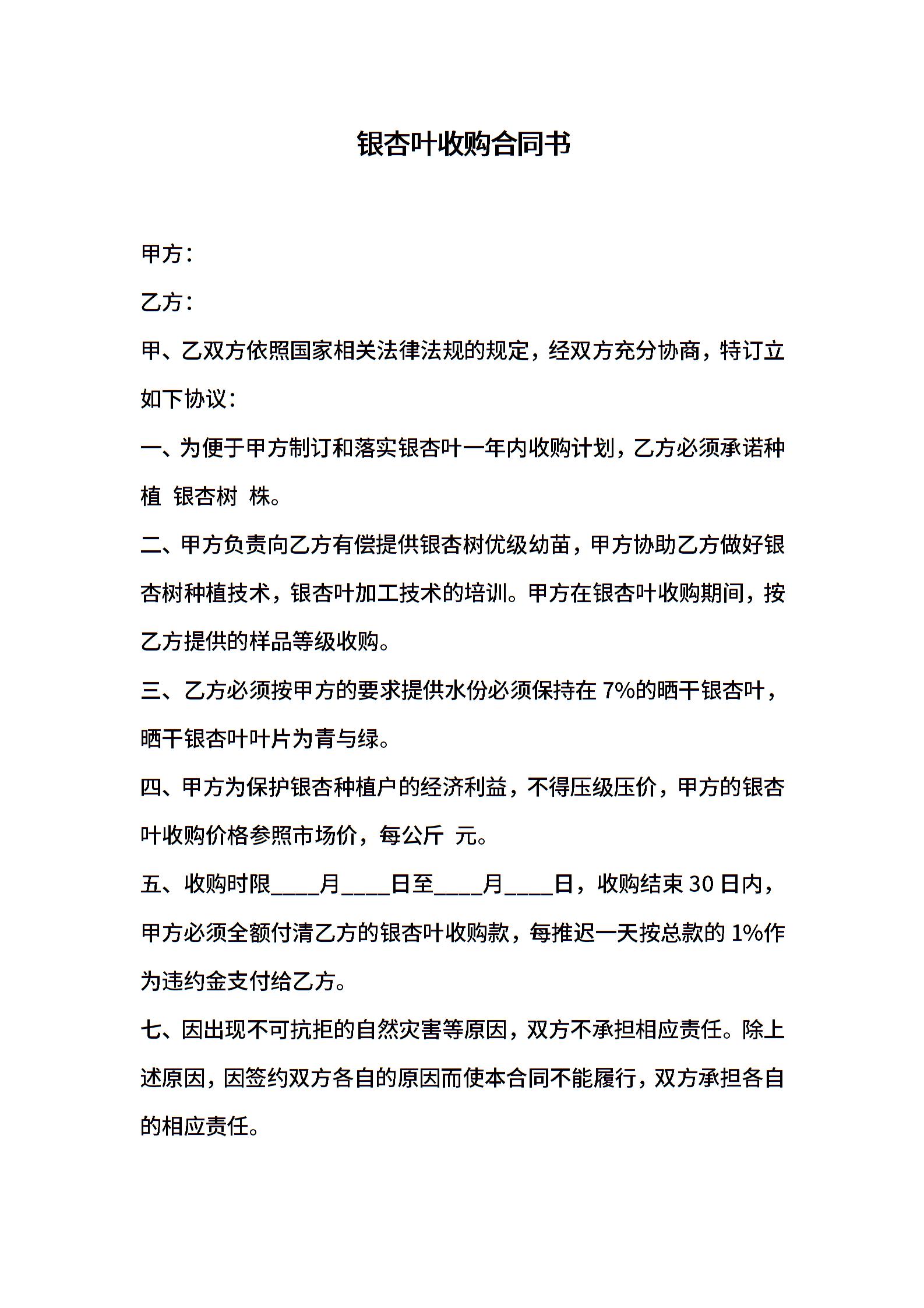 银杏叶收购合同书

甲方：

乙方：

甲、乙双方依照国家相关法律法规的规定，经双方充分协商，特订立如下协议：

一、为便于甲方制订和落实银杏叶一年内收购计划，乙方必须承诺种植 银杏树 株。

二、甲方负责向乙方有偿提供银杏树优级幼苗，甲方协助乙方做好银杏树种植技术，银杏叶加工技术的培训。甲方在银杏叶收购期间，按乙方提供的样品等级收购。

三、乙方必须按甲方的要求提供水份必须保持在7%的晒干银杏叶，晒干银杏叶叶片为青与绿。

四、甲方为保护银杏种植户的经济利益，不得压级压价，甲方的银杏叶收购价格参照市场价，每公斤 元。

五、收购时限____月____日至____月____日，收购结束30日内，甲方必须全额付清乙方的银杏叶收购款，每推迟一天按总款的1%作为违约金支付给乙方。

七、因出现不可抗拒的自然灾害等原因，双方不承担相应责任。除上述原因，因签约双方各自的原因而使本合同不能履行，双方承担各自的相应责任。